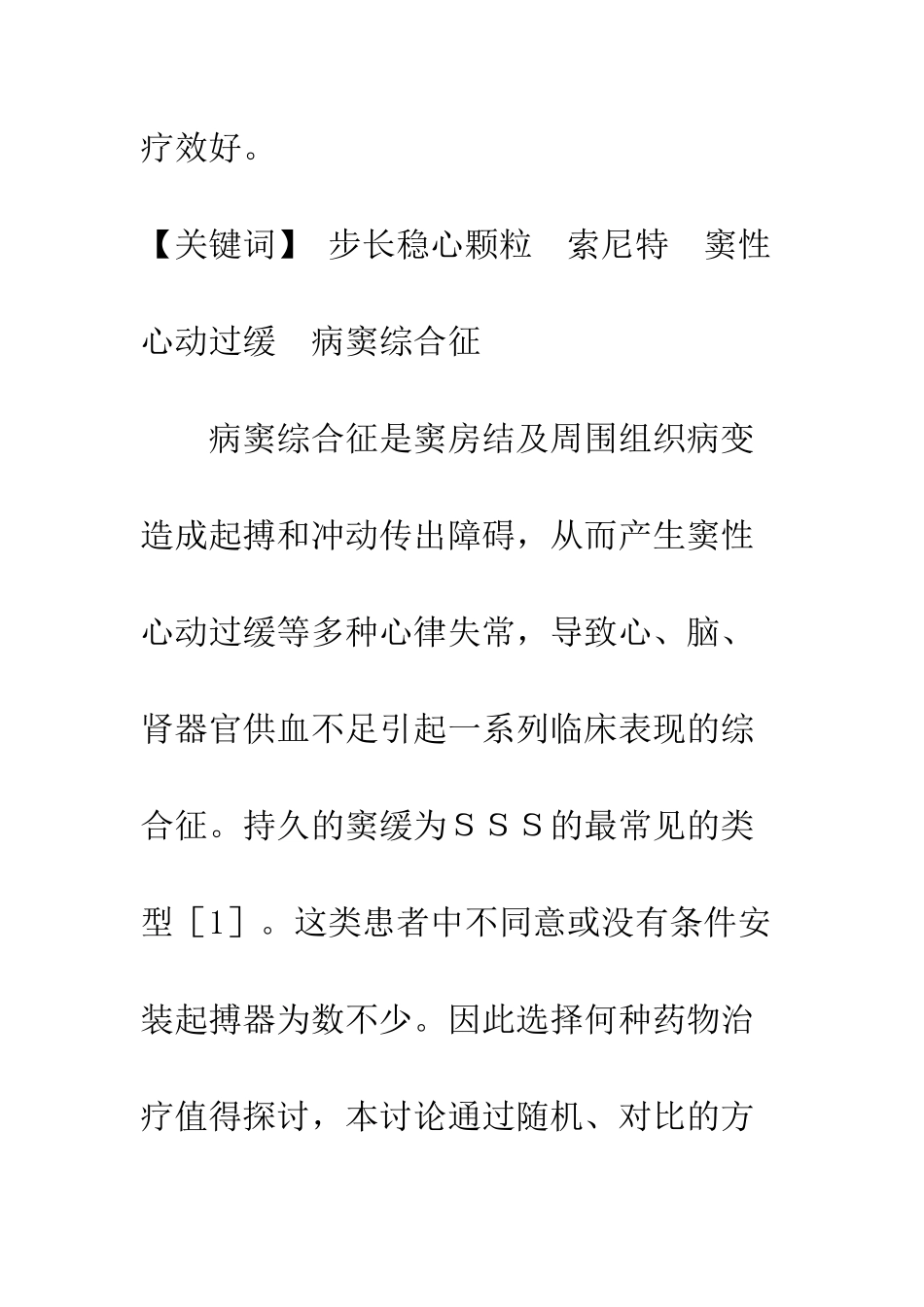 疗效好。

【关键词】 步长稳心颗粒　索尼特　窦性心动过缓　病窦综合征

病窦综合征是窦房结及周围组织病变造成起搏和冲动传出障碍，从而产生窦性心动过缓等多种心律失常，导致心、脑、肾器官供血不足引起一系列临床表现的综合征。持久的窦缓为ＳＳＳ的最常见的类型［1］。这类患者中不同意或没有条件安装起搏器为数不少。因此选择何种药物治疗值得探讨，本讨论通过随机、对比的方